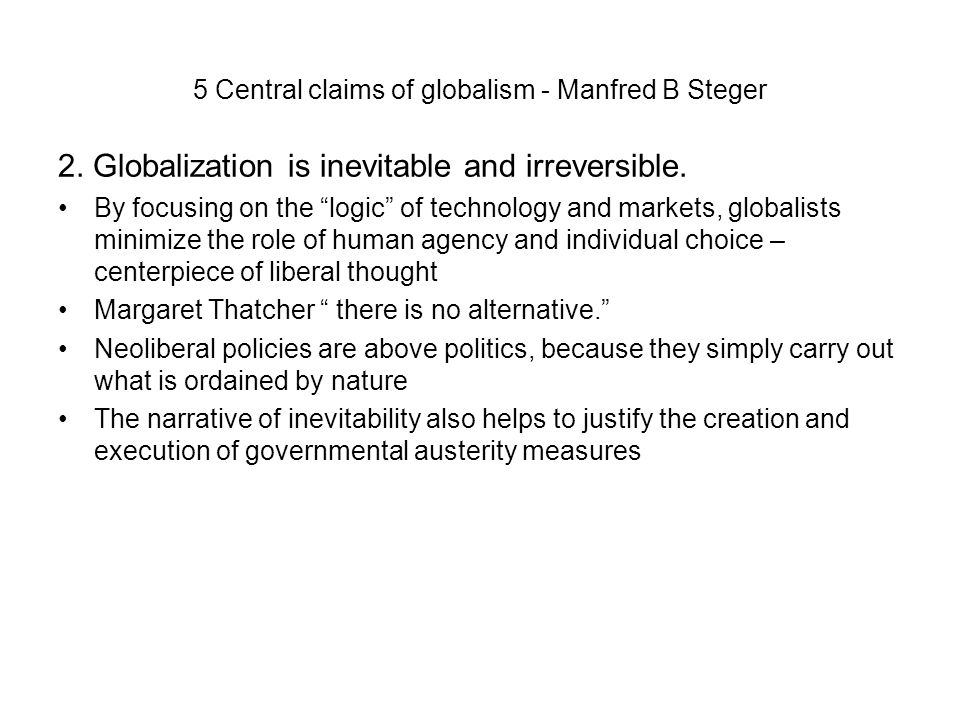 5 Central claims of globalism - Manfred B Steger

2. Globalization is inevitable and irreversible.

• By focusing on the “logic” of technology and markets, globalists minimize the role of human agency and individual choice – centerpiece of liberal thought
• Margaret Thatcher “ there is no alternative.”
• Neoliberal policies are above politics, because they simply carry out what is ordained by nature
• The narrative of inevitability also helps to justify the creation and execution of governmental austerity measures